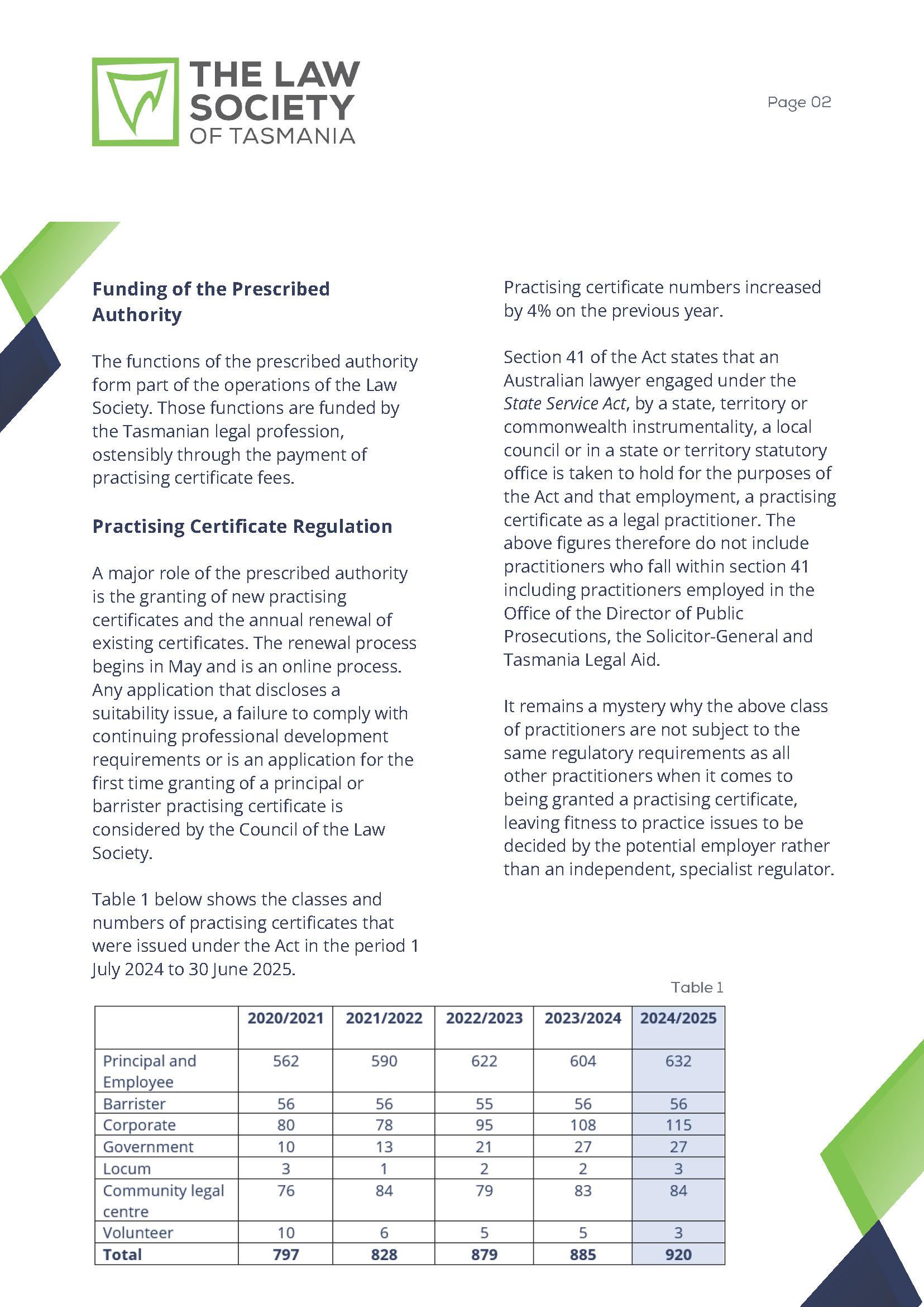 THE LAW SOCIETY OF TASMANIA

Page 02

Funding of the Prescribed Authority

The functions of the prescribed authority form part of the operations of the Law Society. Those functions are funded by the Tasmanian legal profession, ostensibly through the payment of practising certificate fees.

Practising Certificate Regulation

A major role of the prescribed authority is the granting of new practising certificates and the annual renewal of existing certificates. The renewal process begins in May and is an online process. Any application that discloses a suitability issue, a failure to comply with continuing professional development requirements or is an application for the first time granting of a principal or barrister practising certificate is considered by the Council of the Law Society.

Table 1 below shows the classes and numbers of practising certificates that were issued under the Act in the period 1 July 2024 to 30 June 2025.

Practising certificate numbers increased by 4% on the previous year.

Section 41 of the Act states that an Australian lawyer engaged under the State Service Act, by a state, territory or commonwealth instrumentality, a local council or in a state or territory statutory office is taken to hold for the purposes of the Act and that employment, a practising certificate as a legal practitioner. The above figures therefore do not include practitioners who fall within section 41 including practitioners employed in the Office of the Director of Public Prosecutions, the Solicitor-General and Tasmania Legal Aid.

It remains a mystery why the above class of practitioners are not subject to the same regulatory requirements as all other practitioners when it comes to being granted a practising certificate, leaving fitness to practice issues to be decided by the potential employer rather than an independent, specialist regulator.

Table 1

| | 2020/2021 | 2021/2022 | 2022/2023 | 2023/2024 | 2024/2025 |
|---|---|---|---|---|---|
| Principal and Employee | 562 | 590 | 622 | 604 | 632 |
| Barrister | 56 | 56 | 55 | 56 | 56 |
| Corporate | 80 | 78 | 95 | 108 | 115 |
| Government | 10 | 13 | 21 | 27 | 27 |
| Locum | 3 | 1 | 2 | 2 | 3 |
| Community legal centre | 76 | 84 | 79 | 83 | 84 |
| Volunteer | 10 | 6 | 5 | 5 | 3 |
| Total | 797 | 828 | 879 | 885 | 920 |